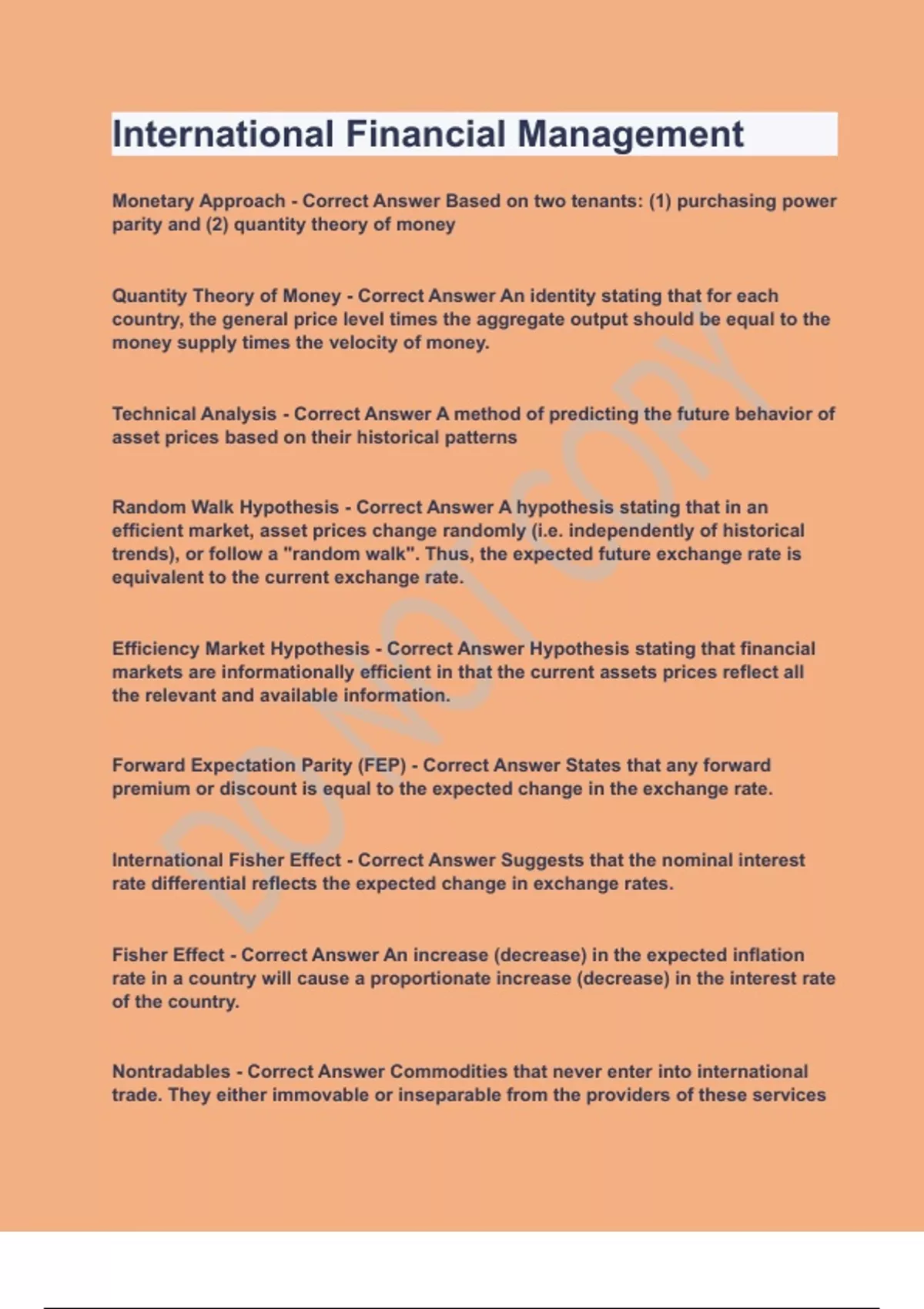 International Financial Management

Monetary Approach - Correct Answer Based on two tenants: (1) purchasing power parity and (2) quantity theory of money

Quantity Theory of Money - Correct Answer An identity stating that for each country, the general price level times the aggregate output should be equal to the money supply times the velocity of money.

Technical Analysis - Correct Answer A method of predicting the future behavior of asset prices based on their historical patterns

Random Walk Hypothesis - Correct Answer A hypothesis stating that in an efficient market, asset prices change randomly (i.e. independently of historical trends), or follow a "random walk". Thus, the expected future exchange rate is equivalent to the current exchange rate.

Efficiency Market Hypothesis - Correct Answer Hypothesis stating that financial markets are informationally efficient in that the current assets prices reflect all the relevant and available information.

Forward Expectation Parity (FEP) - Correct Answer States that any forward premium or discount is equal to the expected change in the exchange rate.

International Fisher Effect - Correct Answer Suggests that the nominal interest rate differential reflects the expected change in exchange rates.

Fisher Effect - Correct Answer An increase (decrease) in the expected inflation rate in a country will cause a proportionate increase (decrease) in the interest rate of the country.

Nontradables - Correct Answer Commodities that never enter into international trade. They either immovable or inseparable from the providers of these services

DO NOT COPY